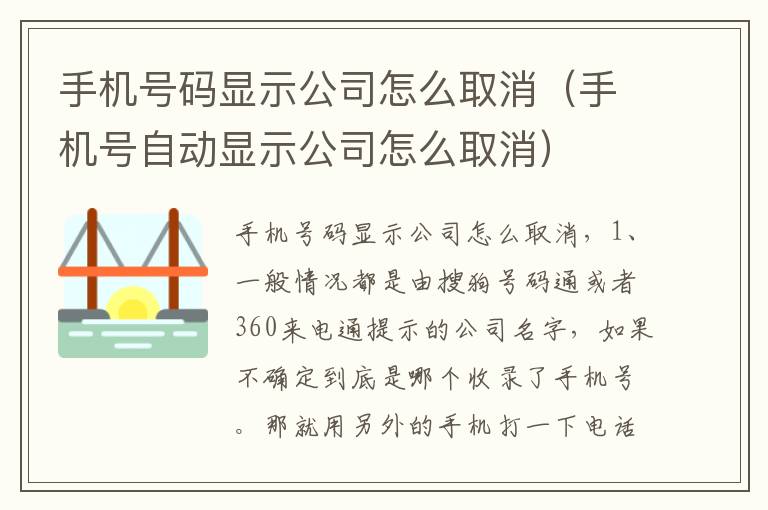 手机号码显示公司怎么取消（手机号自动显示公司怎么取消）

手机号码显示公司怎么取消，1、一般情况都是由搜狗号码通或者360来电通提示的公司名字，如果不确定到底是哪个收录了手机号。那就用另外的手机打一下电话